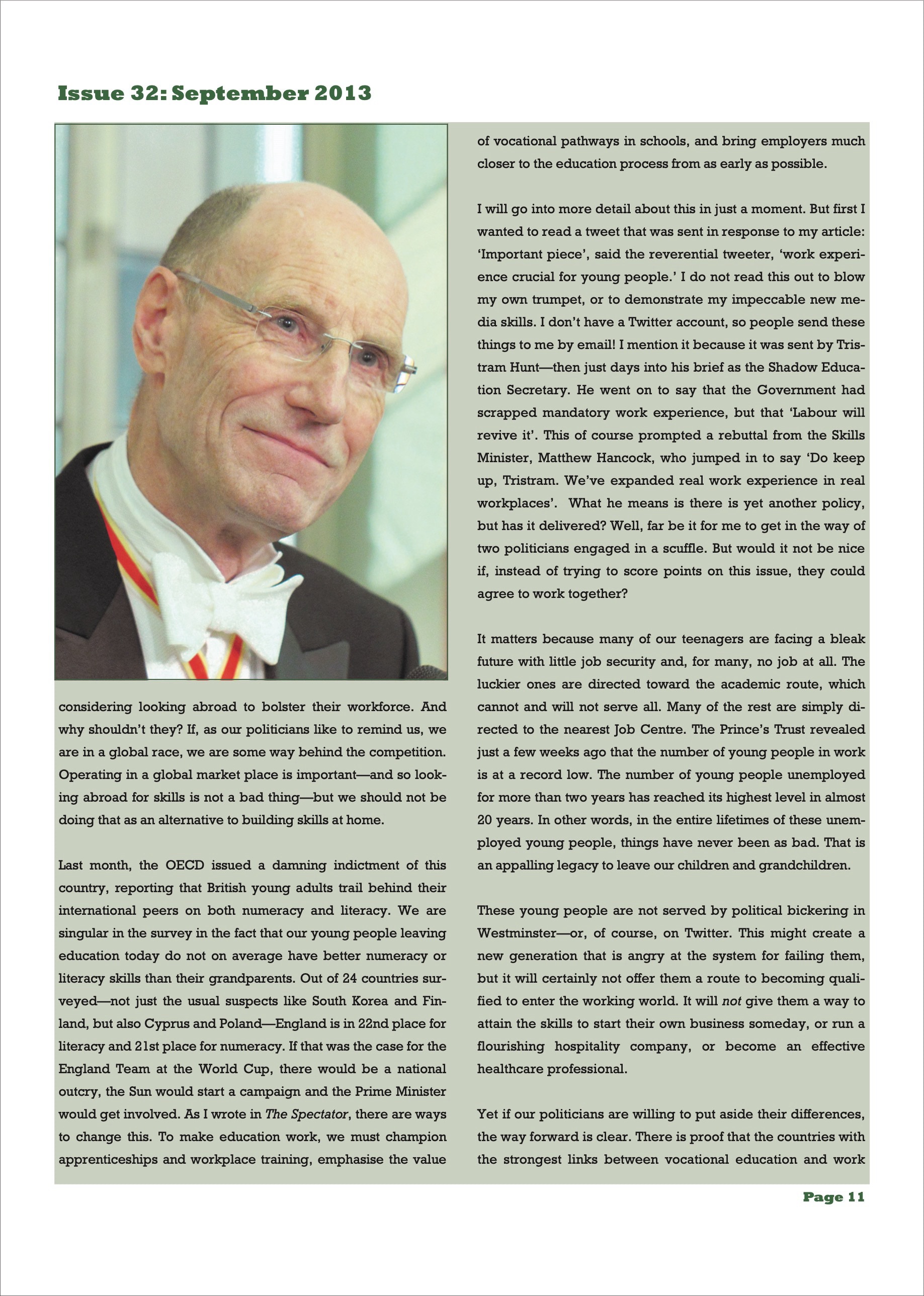 Issue 32: September 2013

considering looking abroad to bolster their workforce. And why shouldn't they? If, as our politicians like to remind us, we are in a global race, we are some way behind the competition. Operating in a global market place is important—and so looking abroad for skills is not a bad thing—but we should not be doing that as an alternative to building skills at home.

Last month, the OECD issued a damning indictment of this country, reporting that British young adults trail behind their international peers on both numeracy and literacy. We are singular in the survey in the fact that our young people leaving education today do not on average have better numeracy or literacy skills than their grandparents. Out of 24 countries surveyed—not just the usual suspects like South Korea and Finland, but also Cyprus and Poland—England is in 22nd place for literacy and 21st place for numeracy. If that was the case for the England Team at the World Cup, there would be a national outcry, the Sun would start a campaign and the Prime Minister would get involved. As I wrote in The Spectator, there are ways to change this. To make education work, we must champion apprenticeships and workplace training, emphasise the value

of vocational pathways in schools, and bring employers much closer to the education process from as early as possible.

I will go into more detail about this in just a moment. But first I wanted to read a tweet that was sent in response to my article: 'Important piece', said the reverential tweeter, 'work experience crucial for young people.' I do not read this out to blow my own trumpet, or to demonstrate my impeccable new media skills. I don't have a Twitter account, so people send these things to me by email! I mention it because it was sent by Tristram Hunt—then just days into his brief as the Shadow Education Secretary. He went on to say that the Government had scrapped mandatory work experience, but that 'Labour will revive it'. This of course prompted a rebuttal from the Skills Minister, Matthew Hancock, who jumped in to say 'Do keep up, Tristram. We've expanded real work experience in real workplaces'. What he means is there is yet another policy, but has it delivered? Well, far be it for me to get in the way of two politicians engaged in a scuffle. But would it not be nice if, instead of trying to score points on this issue, they could agree to work together?

It matters because many of our teenagers are facing a bleak future with little job security and, for many, no job at all. The luckier ones are directed toward the academic route, which cannot and will not serve all. Many of the rest are simply directed to the nearest Job Centre. The Prince's Trust revealed just a few weeks ago that the number of young people in work is at a record low. The number of young people unemployed for more than two years has reached its highest level in almost 20 years. In other words, in the entire lifetimes of these unemployed young people, things have never been as bad. That is an appalling legacy to leave our children and grandchildren.

These young people are not served by political bickering in Westminster—or, of course, on Twitter. This might create a new generation that is angry at the system for failing them, but it will certainly not offer them a route to becoming qualified to enter the working world. It will not give them a way to attain the skills to start their own business someday, or run a flourishing hospitality company, or become an effective healthcare professional.

Yet if our politicians are willing to put aside their differences, the way forward is clear. There is proof that the countries with the strongest links between vocational education and work

Page 11